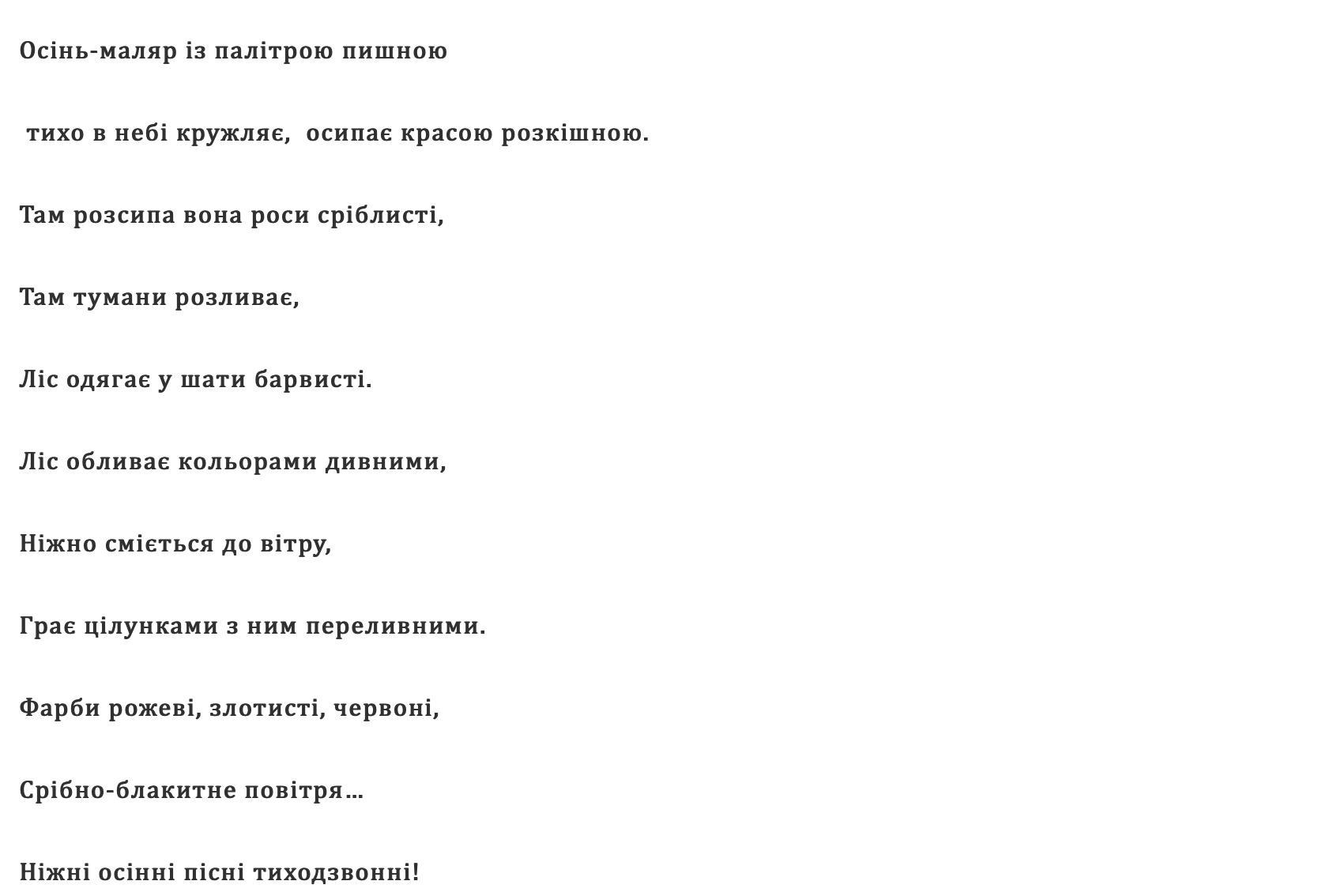 Осінь-маляр із палітрою пишною

тихо в небі кружляє, осипає красою розкішною.

Там розсипа вона роси сріблисті,

Там тумани розливає,

Ліс одягає у шати барвисті.

Ліс обливає кольорами дивними,

Ніжно сміється до вітру,

Грає цілунками з ним переливними.

Фарби рожеві, злотисті, червоні,

Срібно-блакитне повітря…

Ніжні осінні пісні тиходзвонні!